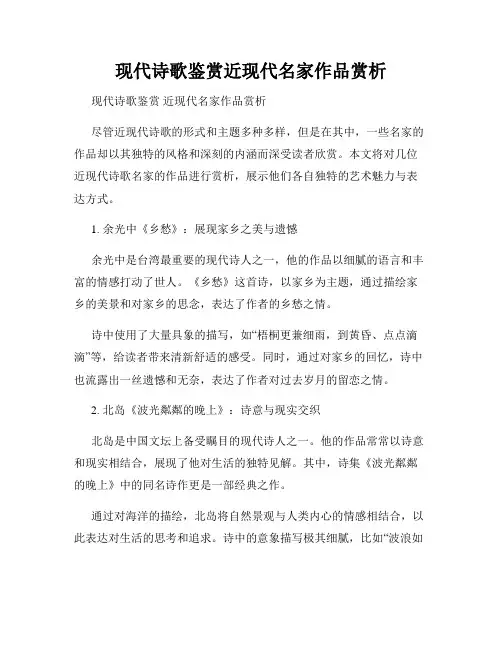 现代诗歌鉴赏近现代名家作品赏析

现代诗歌鉴赏 近现代名家作品赏析

尽管近现代诗歌的形式和主题多种多样，但是在其中，一些名家的作品却以其独特的风格和深刻的内涵而深受读者欣赏。本文将对几位近现代诗歌名家的作品进行赏析，展示他们各自独特的艺术魅力与表达方式。

1. 余光中《乡愁》：展现家乡之美与遗憾

余光中是台湾最重要的现代诗人之一，他的作品以细腻的语言和丰富的情感打动了世人。《乡愁》这首诗，以家乡为主题，通过描绘家乡的美景和对家乡的思念，表达了作者的乡愁之情。

诗中使用了大量具象的描写，如“梧桐更兼细雨，到黄昏、点点滴滴”等，给读者带来清新舒适的感受。同时，通过对家乡的回忆，诗中也流露出一丝遗憾和无奈，表达了作者对过去岁月的留恋之情。

2. 北岛《波光粼粼的晚上》：诗意与现实交织

北岛是中国文坛上备受瞩目的现代诗人之一。他的作品常常以诗意和现实相结合，展现了他对生活的独特见解。其中，诗集《波光粼粼的晚上》中的同名诗作更是一部经典之作。

通过对海洋的描绘，北岛将自然景观与人类内心的情感相结合，以此表达对生活的思考和追求。诗中的意象描写极其细腻，比如“波浪如